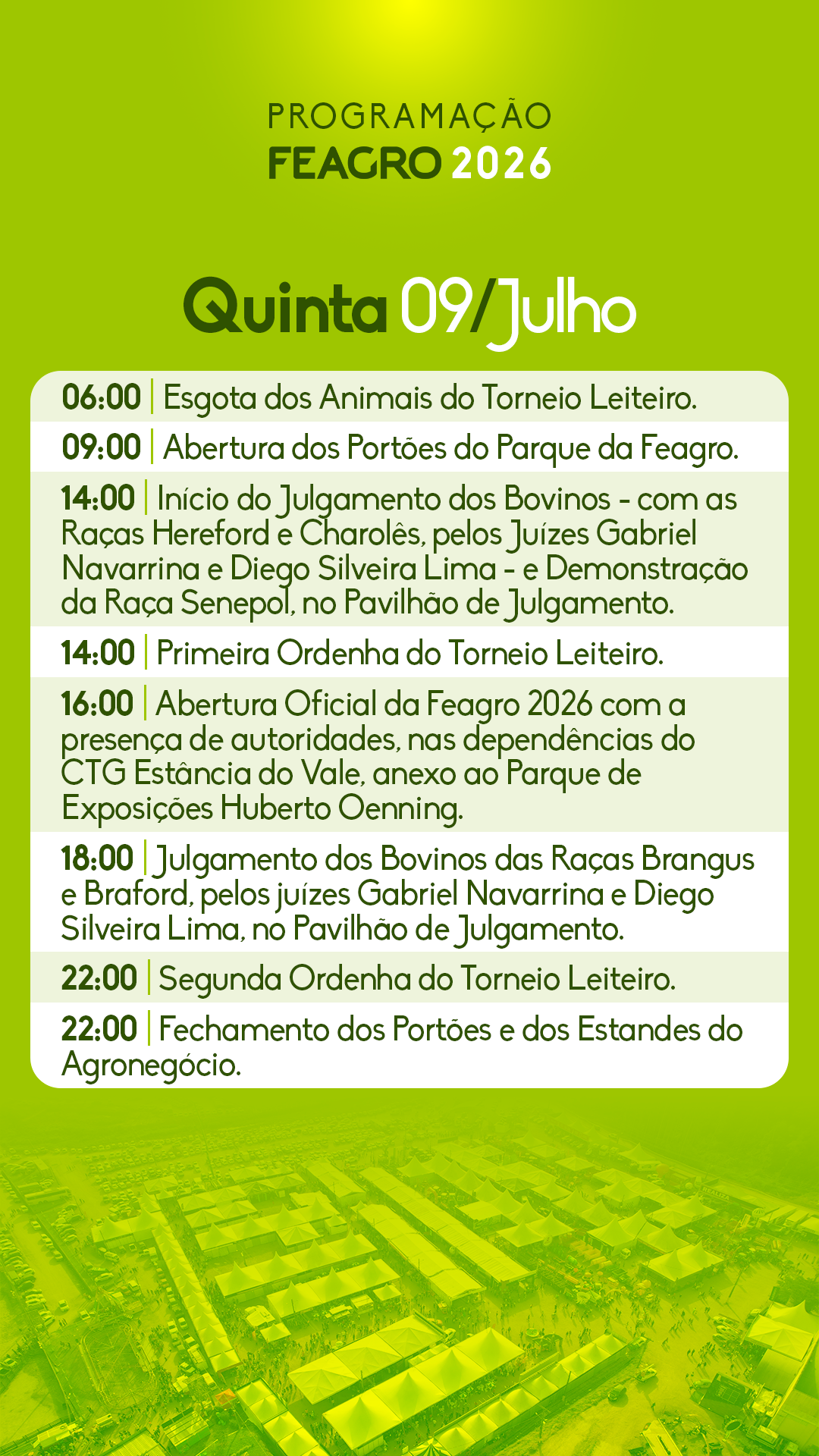 PROGRAMAÇÃO
FEAGRO 2026

Quinta 09/Julho

06:00 | Esgota dos Animais do Torneio Leiteiro.

09:00 | Abertura dos Portões do Parque da Feagro.

14:00 | Início do Julgamento dos Bovinos - com as Raças Hereford e Charolês, pelos Juízes Gabriel Navarrina e Diego Silveira Lima - e Demonstração da Raça Senepol, no Pavilhão de Julgamento.

14:00 | Primeira Ordenha do Torneio Leiteiro.

16:00 | Abertura Oficial da Feagro 2026 com a presença de autoridades, nas dependências do CTG Estância do Vale, anexo ao Parque de Exposições Huberto Oenning.

18:00 | Julgamento dos Bovinos das Raças Brangus e Braford, pelos juízes Gabriel Navarrina e Diego Silveira Lima, no Pavilhão de Julgamento.

22:00 | Segunda Ordenha do Torneio Leiteiro.

22:00 | Fechamento dos Portões e dos Estandes do Agronegócio.